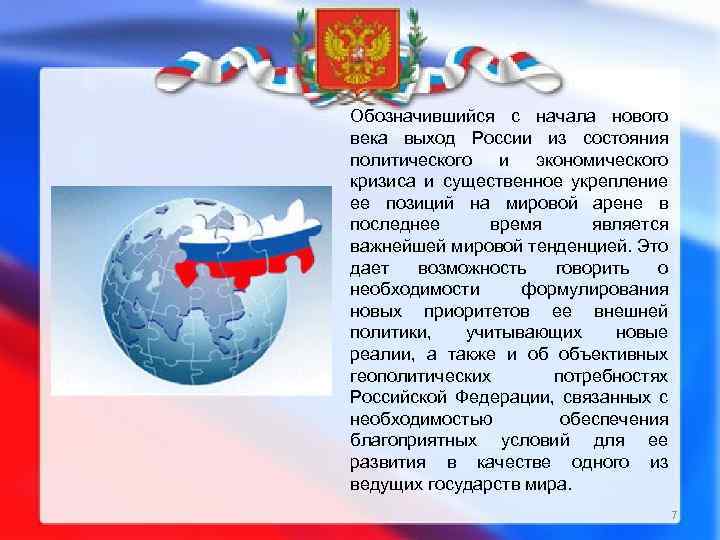 Обозначившийся с начала нового века выход России из состояния политического и экономического кризиса и существенное укрепление ее позиций на мировой арене в последнее время является важнейшей мировой тенденцией. Это дает возможность говорить о необходимости формулирования новых приоритетов ее внешней политики, учитывающих новые реалии, а также и об объективных геополитических потребностях Российской Федерации, связанных с необходимостью обеспечения благоприятных условий для ее развития в качестве одного из ведущих государств мира.

7